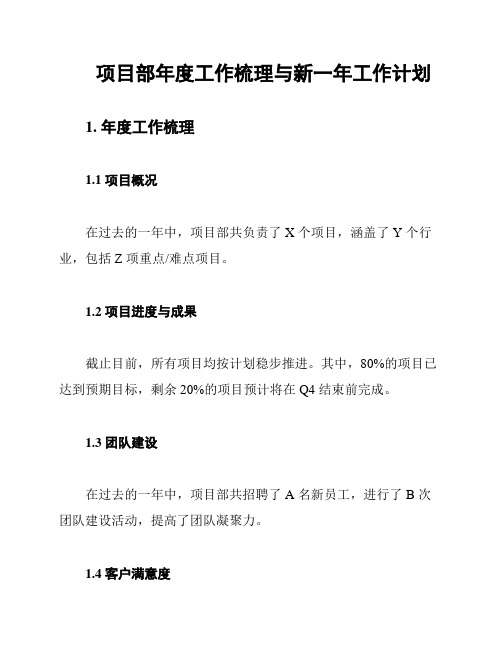 项目部年度工作梳理与新一年工作计划

1. 年度工作梳理

1.1 项目概况

在过去的一年中，项目部共负责了 X 个项目，涵盖了 Y 个行业，包括 Z 项重点/难点项目。

1.2 项目进度与成果

截止目前，所有项目均按计划稳步推进。其中，80%的项目已达到预期目标，剩余 20%的项目预计将在 Q4 结束前完成。

1.3 团队建设

在过去的一年中，项目部共招聘了 A 名新员工，进行了 B 次团队建设活动，提高了团队凝聚力。

1.4 客户满意度